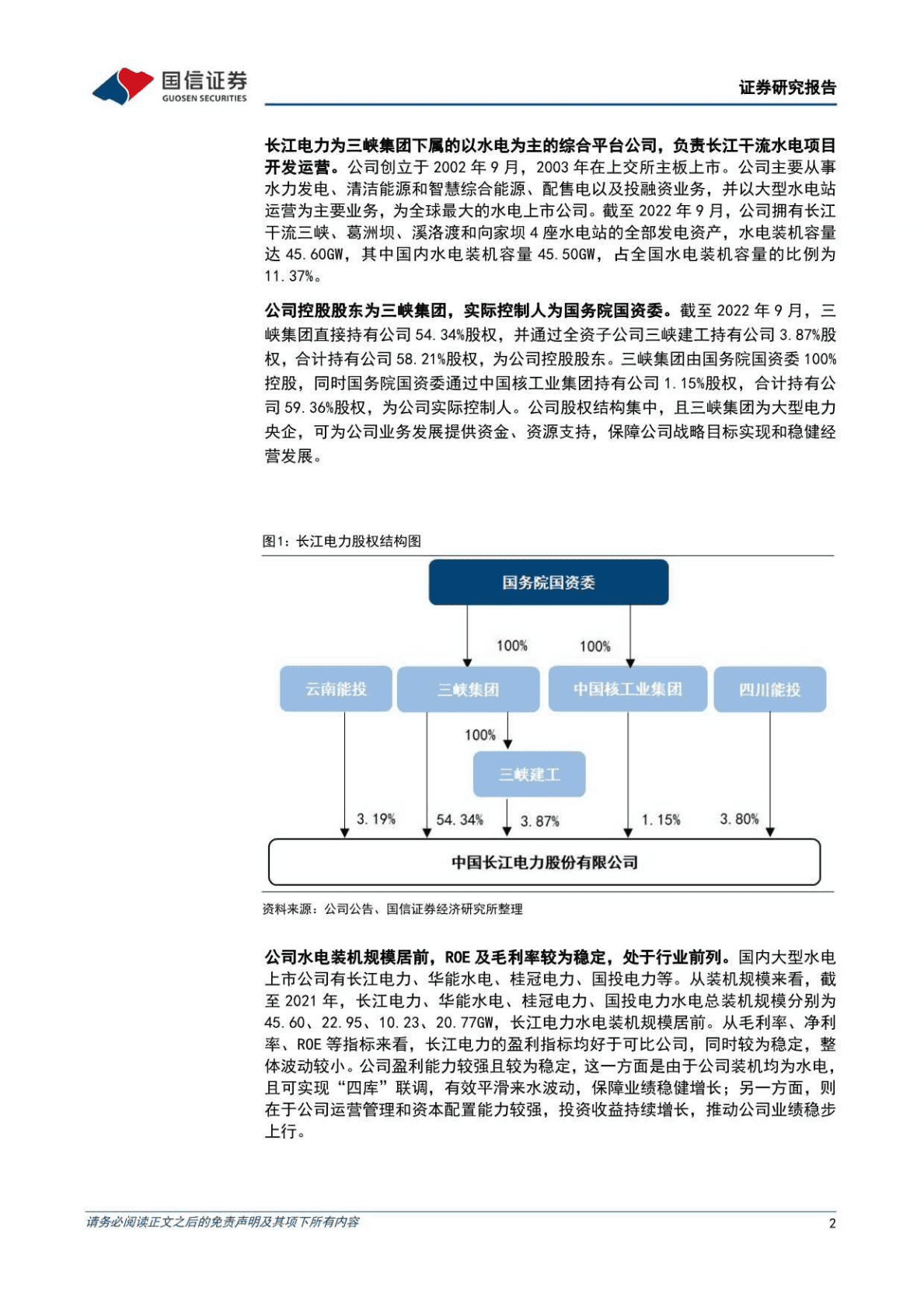 国信证券
GUOSEN SECURITIES

证券研究报告

长江电力为三峡集团下属的以水电为主的综合平台公司，负责长江干流水电项目开发运营。公司创立于 2002 年 9 月，2003 年在上交所主板上市。公司主要从事水力发电、清洁能源和智慧综合能源、配售电以及投融资业务，并以大型水电站运营为主要业务，为全球最大的水电上市公司。截至 2022 年 9 月，公司拥有长江干流三峡、葛洲坝、溪洛渡和向家坝 4 座水电站的全部发电资产，水电装机容量达 45.60GW，其中国内水电装机容量 45.50GW，占全国水电装机容量的比例为 11.37%。

公司控股股东为三峡集团，实际控制人为国务院国资委。截至 2022 年 9 月，三峡集团直接持有公司 54.34%股权，并通过全资子公司三峡建工持有公司 3.87%股权，合计持有公司 58.21%股权，为公司控股股东。三峡集团由国务院国资委 100%控股，同时国务院国资委通过中国核工业集团持有公司 1.15%股权，合计持有公司 59.36%股权，为公司实际控制人。公司股权结构集中，且三峡集团为大型电力央企，可为公司业务发展提供资金、资源支持，保障公司战略目标实现和稳健经营发展。

图1：长江电力股权结构图

国务院国资委
100%
100%
云南能投
三峡集团
中国核工业集团
四川能投
100%
三峡建工
3.19%
54.34%
3.87%
1.15%
3.80%
中国长江电力股份有限公司

资料来源：公司公告、国信证券经济研究所整理

公司水电装机规模居前，ROE 及毛利率较为稳定，处于行业前列。国内大型水电上市公司有长江电力、华能水电、桂冠电力、国投电力等。从装机规模来看，截至 2021 年，长江电力、华能水电、桂冠电力、国投电力水电总装机规模分别为 45.60、22.95、10.23、20.77GW，长江电力水电装机规模居前。从毛利率、净利率、ROE 等指标来看，长江电力的盈利指标均好于可比公司，同时较为稳定，整体波动较小。公司盈利能力较强且较为稳定，这一方面是由于公司装机均为水电，且可实现“四库”联调，有效平滑来水波动，保障业绩稳健增长；另一方面，则在于公司运营管理和资本配置能力较强，投资收益持续增长，推动公司业绩稳步上行。

请务必阅读正文之后的免责声明及其项下所有内容
2